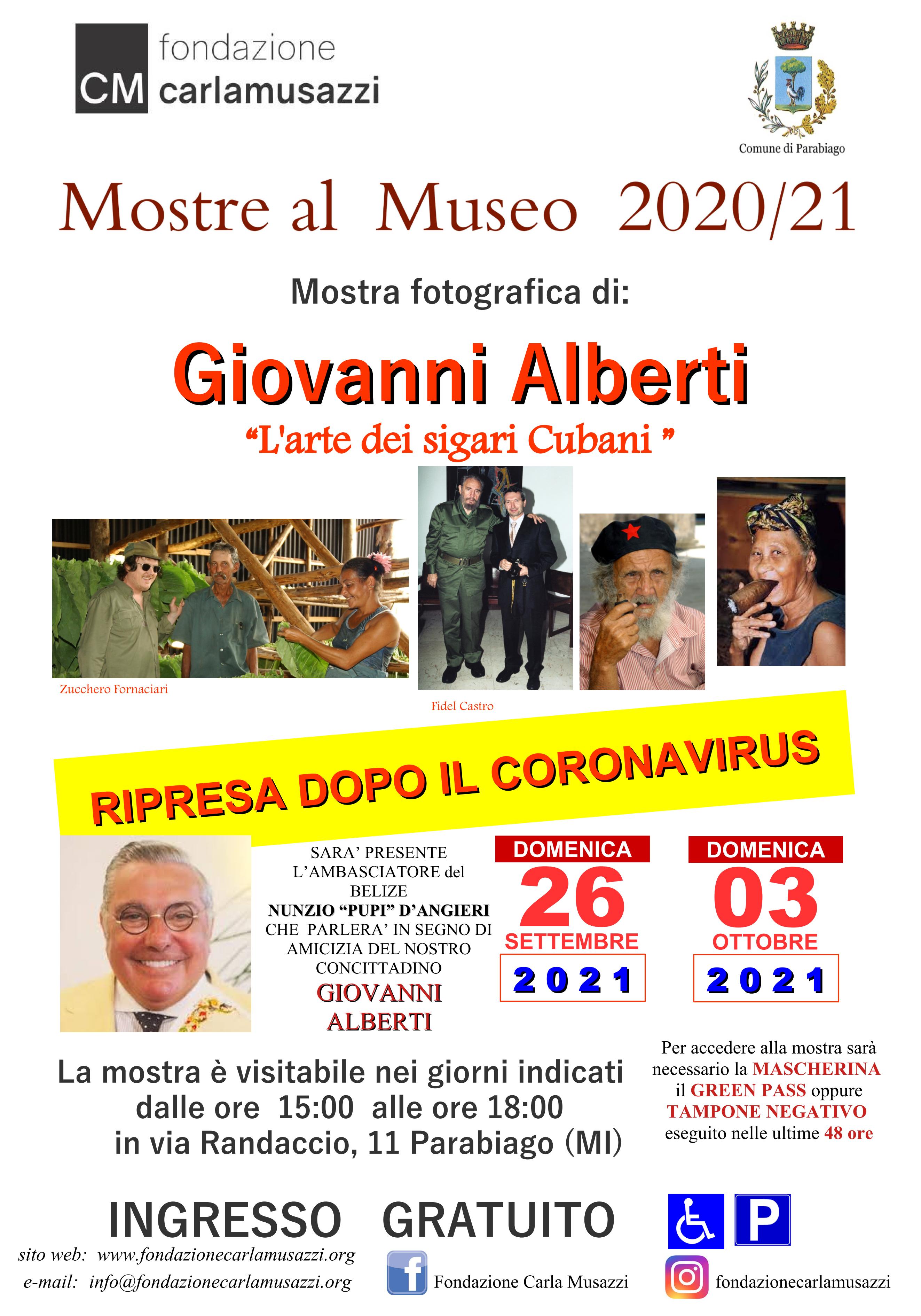 CM fondazione carlamusazzi

Comune di Parabiago

Mostre al Museo 2020/21

Mostra fotografica di:

Giovanni Alberti

“L'arte dei sigari Cubani ”

Zucchero Fornaciari

Fidel Castro

RIPRESA DOPO IL CORONAVIRUS

SARA’ PRESENTE L’AMBASCIATORE del BELIZE NUNZIO “PUPI” D’ANGIERI CHE PARLERA’ IN SEGNO DI AMICIZIA DEL NOSTRO CONCITTADINO GIOVANNI ALBERTI

DOMENICA 26 SETTEMBRE 2021

DOMENICA 03 OTTOBRE 2021

La mostra è visitabile nei giorni indicati dalle ore 15:00 alle ore 18:00 in via Randaccio, 11 Parabiago (MI)

Per accedere alla mostra sarà necessario la MASCHERINA il GREEN PASS oppure TAMPONE NEGATIVO eseguito nelle ultime 48 ore

INGRESSO GRATUITO

P

sito web: www.fondazionecarlamusazzi.org
e-mail: info@fondazionecarlamusazzi.org

Fondazione Carla Musazzi

fondazionecarlamusazzi